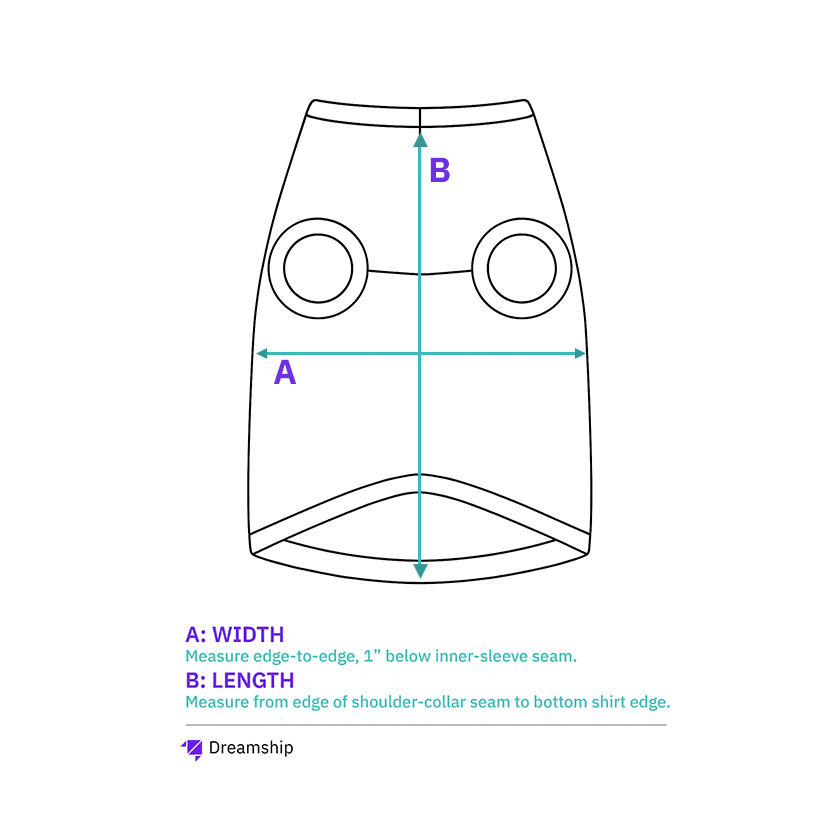 B

A

A: WIDTH
Measure edge-to-edge, 1” below inner-sleeve seam.

B: LENGTH
Measure from edge of shoulder-collar seam to bottom shirt edge.

Dreamship